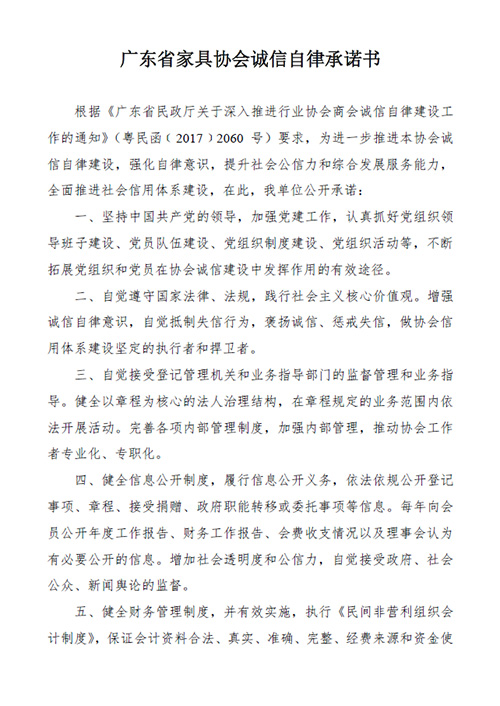 广东省家具协会诚信自律承诺书

根据《广东省民政厅关于深入推进行业协会商会诚信自律建设工作的通知》（粤民函（2017）2060 号）要求，为进一步推进本协会诚信自律建设，强化自律意识，提升社会公信力和综合发展服务能力，全面推进社会信用体系建设，在此，我单位公开承诺：

一、坚持中国共产党的领导，加强党建工作，认真抓好党组织领导班子建设、党员队伍建设、党组织制度建设、党组织活动等，不断拓展党组织和党员在协会诚信建设中发挥作用的有效途径。

二、自觉遵守国家法律、法规，践行社会主义核心价值观。增强诚信自律意识，自觉抵制失信行为，褒扬诚信、惩戒失信，做协会信用体系建设坚定的执行者和捍卫者。

三、自觉接受登记管理机关和业务指导部门的监督管理和业务指导。健全以章程为核心的法人治理结构，在章程规定的业务范围内依法开展活动。完善各项内部管理制度，加强内部管理，推动协会工作者专业化、专职化。

四、健全信息公开制度，履行信息公开义务，依法依规公开登记事项、章程、接受捐赠、政府职能转移或委托事项等信息。每年向会员公开年度工作报告、财务工作报告、会费收支情况以及理事会认为有必要公开的信息。增加社会透明度和公信力，自觉接受政府、社会公众、新闻舆论的监督。

五、健全财务管理制度，并有效实施，执行《民间非营利组织会计制度》，保证会计资料合法、真实、准确、完整、经费来源和资金使